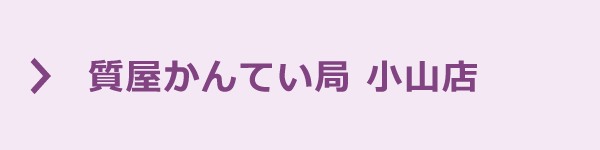 質屋かんてい局 小山店